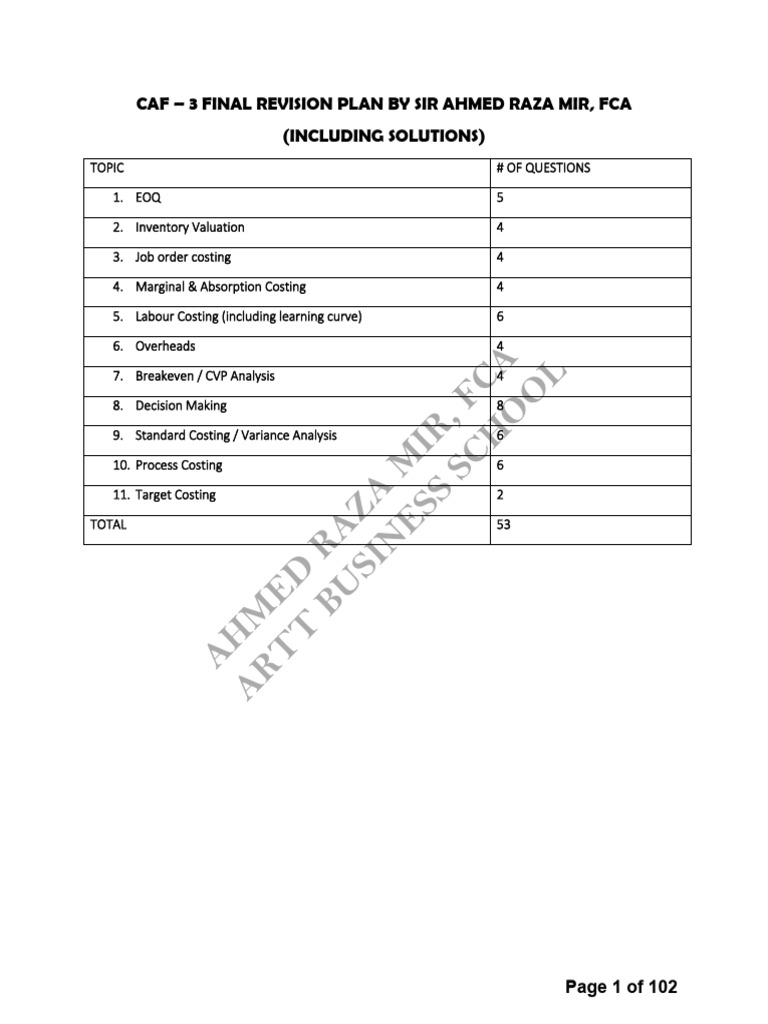 CAF – 3 FINAL REVISION PLAN BY SIR AHMED RAZA MIR, FCA

(INCLUDING SOLUTIONS)

| TOPIC | # OF QUESTIONS |
|---|---|
| 1. EOQ | 5 |
| 2. Inventory Valuation | 4 |
| 3. Job order costing | 4 |
| 4. Marginal & Absorption Costing | 4 |
| 5. Labour Costing (including learning curve) | 6 |
| 6. Overheads | 4 |
| 7. Breakeven / CVP Analysis | 4 |
| 8. Decision Making | 8 |
| 9. Standard Costing / Variance Analysis | 6 |
| 10. Process Costing | 6 |
| 11. Target Costing | 2 |
| TOTAL | 53 |

AHMED RAZA MIR, FCA
ARTT BUSINESS SCHOOL

Page 1 of 102